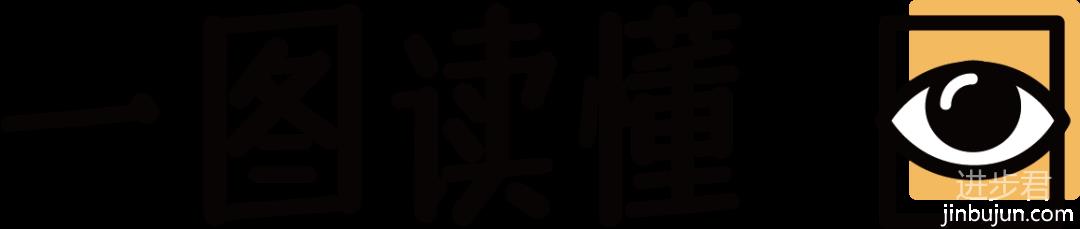 一图读懂

进步君
jinbujun.com